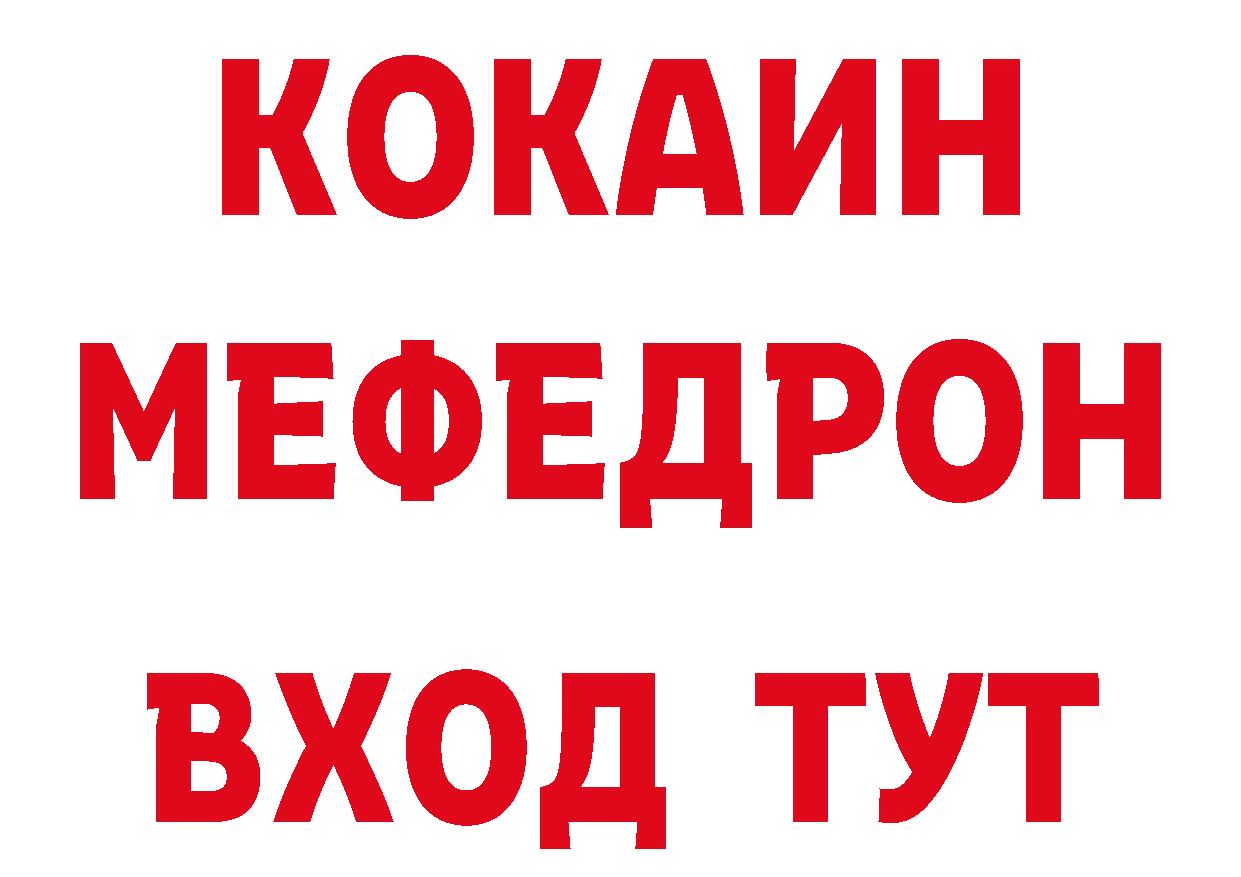 КОКАИН
МЕФЕДРОН
ВХОД ТУТ